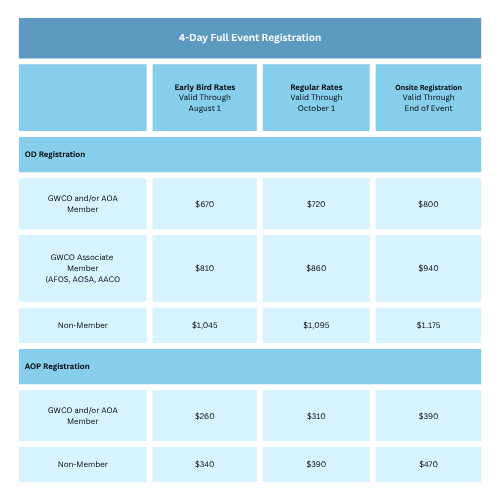 4-Day Full Event Registration

| | Early Bird Rates Valid Through August 1 | Regular Rates Valid Through October 1 | Onsite Registration Valid Through End of Event |
|---|---|---|---|
| OD Registration | | | |
| GWCO and/or AOA Member | \$670 | \$720 | \$800 |
| GWCO Associate Member (AFOS, AOSA, AACO | \$810 | \$860 | \$940 |
| Non-Member | \$1,045 | \$1,095 | \$1.175 |
| AOP Registration | | | |
| GWCO and/or AOA Member | \$260 | \$310 | \$390 |
| Non-Member | \$340 | \$390 | \$470 |